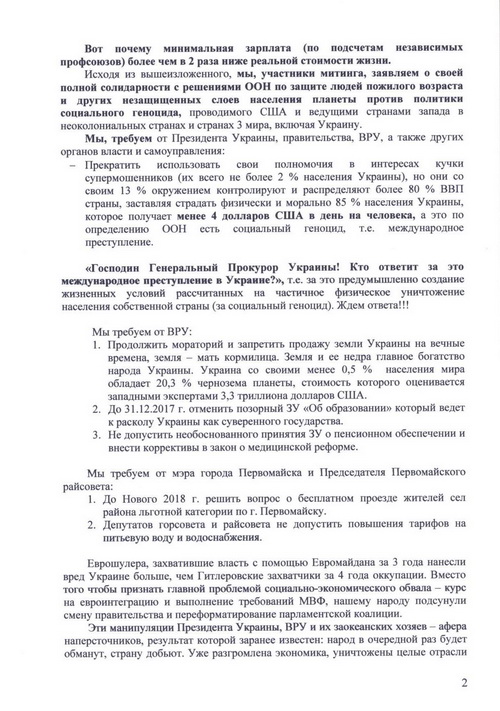 Вот почему минимальная зарплата (по подсчетам независимых профсоюзов) более чем в 2 раза ниже реальной стоимости жизни.

Исходя из вышеизложенного, мы, участники митинга, заявляем о своей полной солидарности с решениями ООН по защите людей пожилого возраста и других незащищенных слоев населения планеты против политики социального геноцида, проводимого США и ведущими странами запада в неоколониальных странах и странах 3 мира, включая Украину.

Мы, требуем от Президента Украины, правительства, ВРУ, а также других органов власти и самоуправления:

– Прекратить использовать свои полномочия в интересах кучки супермошенников (их всего не более 2 % населения Украины), но они со своим 13 % окружением контролируют и распределяют более 80 % ВВП страны, заставляя страдать физически и морально 85 % населения Украины, которое получает менее 4 долларов США в день на человека, а это по определению ООН есть социальный геноцид, т.е. международное преступление.

«Господин Генеральный Прокурор Украины! Кто ответит за это международное преступление в Украине?», т.е. за это предумышленно создание жизненных условий рассчитанных на частичное физическое уничтожение населения собственной страны (за социальный геноцид). Ждем ответа!!!

Мы требуем от ВРУ:
1. Продолжить мораторий и запретить продажу земли Украины на вечные времена, земля – мать кормилица. Земля и ее недра главное богатство народа Украины. Украина со своими менее 0,5 % населения мира обладает 20,3 % чернозема планеты, стоимость которого оценивается западными экспертами 3,3 триллиона долларов США.
2. До 31.12.2017 г. отменить позорный ЗУ «Об образовании» который ведет к расколу Украины как суверенного государства.
3. Не допустить необоснованного принятия ЗУ о пенсионном обеспечении и внести коррективы в закон о медицинской реформе.

Мы требуем от мэра города Первомайска и Председателя Первомайского райсовета:
1. До Нового 2018 г. решить вопрос о бесплатном проезде жителей сел района льготной категории по г. Первомайску.
2. Депутатов горсовета и райсовета не допустить повышения тарифов на питьевую воду и водоснабжения.

Еврошулера, захватившие власть с помощью Евромайдана за 3 года нанесли вред Украине больше, чем Гитлеровские захватчики за 4 года оккупации. Вместо того чтобы признать главной проблемой социально-экономического обвала – курс на евроинтеграцию и выполнение требований МВФ, нашему народу подсунули смену правительства и переформатирование парламентской коалиции.

Эти манипуляции Президента Украины, ВРУ и их заокеанских хозяев – афера наперсточников, результат которой заранее известен: народ в очередной раз будет обманут, страну добьют. Уже разгромлена экономика, уничтожены целые отрасли

2